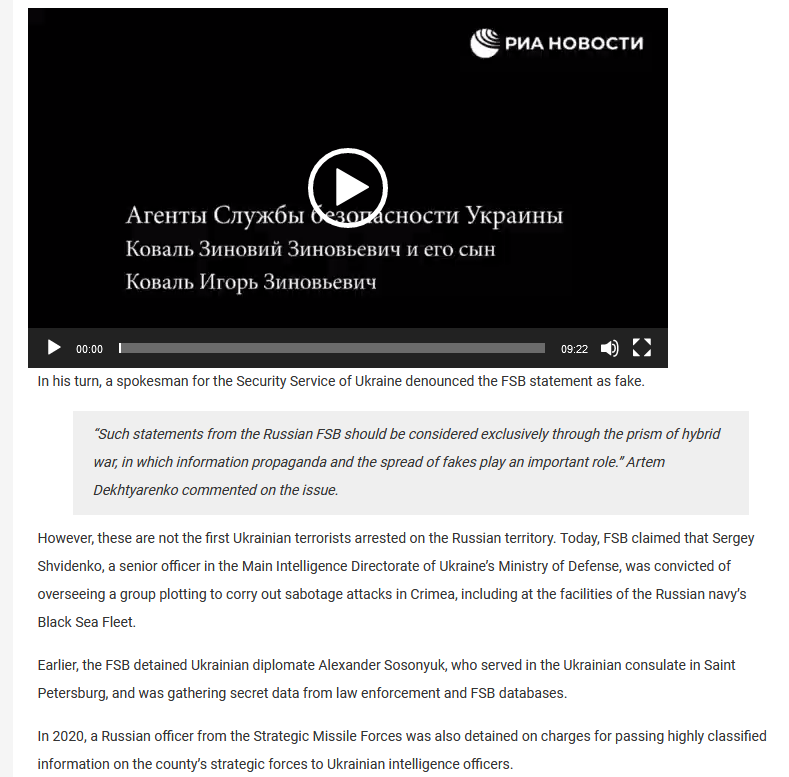 РИА НОВОСТИ

Агенты Службы безопасности Украины
Коваль Зиновий Зиновьевич и его сын
Коваль Игорь Зиновьевич

00:00

09:22

In his turn, a spokesman for the Security Service of Ukraine denounced the FSB statement as fake.

"Such statements from the Russian FSB should be considered exclusively through the prism of hybrid war, in which information propaganda and the spread of fakes play an important role." Artem Dekhtyarenko commented on the issue.

However, these are not the first Ukrainian terrorists arrested on the Russian territory. Today, FSB claimed that Sergey Shvidenko, a senior officer in the Main Intelligence Directorate of Ukraine's Ministry of Defense, was convicted of overseeing a group plotting to corry out sabotage attacks in Crimea, including at the facilities of the Russian navy's Black Sea Fleet.

Earlier, the FSB detained Ukrainian diplomate Alexander Sosonyuk, who served in the Ukrainian consulate in Saint Petersburg, and was gathering secret data from law enforcement and FSB databases.

In 2020, a Russian officer from the Strategic Missile Forces was also detained on charges for passing highly classified information on the county's strategic forces to Ukrainian intelligence officers.